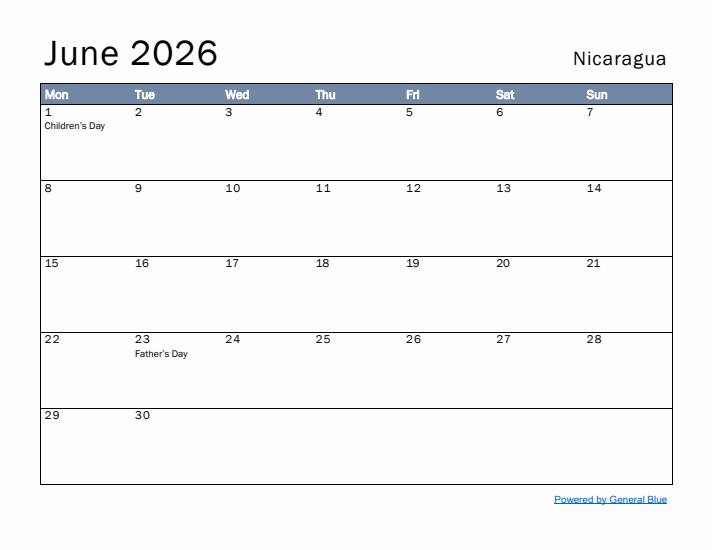 June 2026

Nicaragua

| Mon | Tue | Wed | Thu | Fri | Sat | Sun |
|---|---|---|---|---|---|---|
| 1 Children's Day | 2 | 3 | 4 | 5 | 6 | 7 |
| 8 | 9 | 10 | 11 | 12 | 13 | 14 |
| 15 | 16 | 17 | 18 | 19 | 20 | 21 |
| 22 | 23 Father's Day | 24 | 25 | 26 | 27 | 28 |
| 29 | 30 | | | | | |

Powered by General Blue